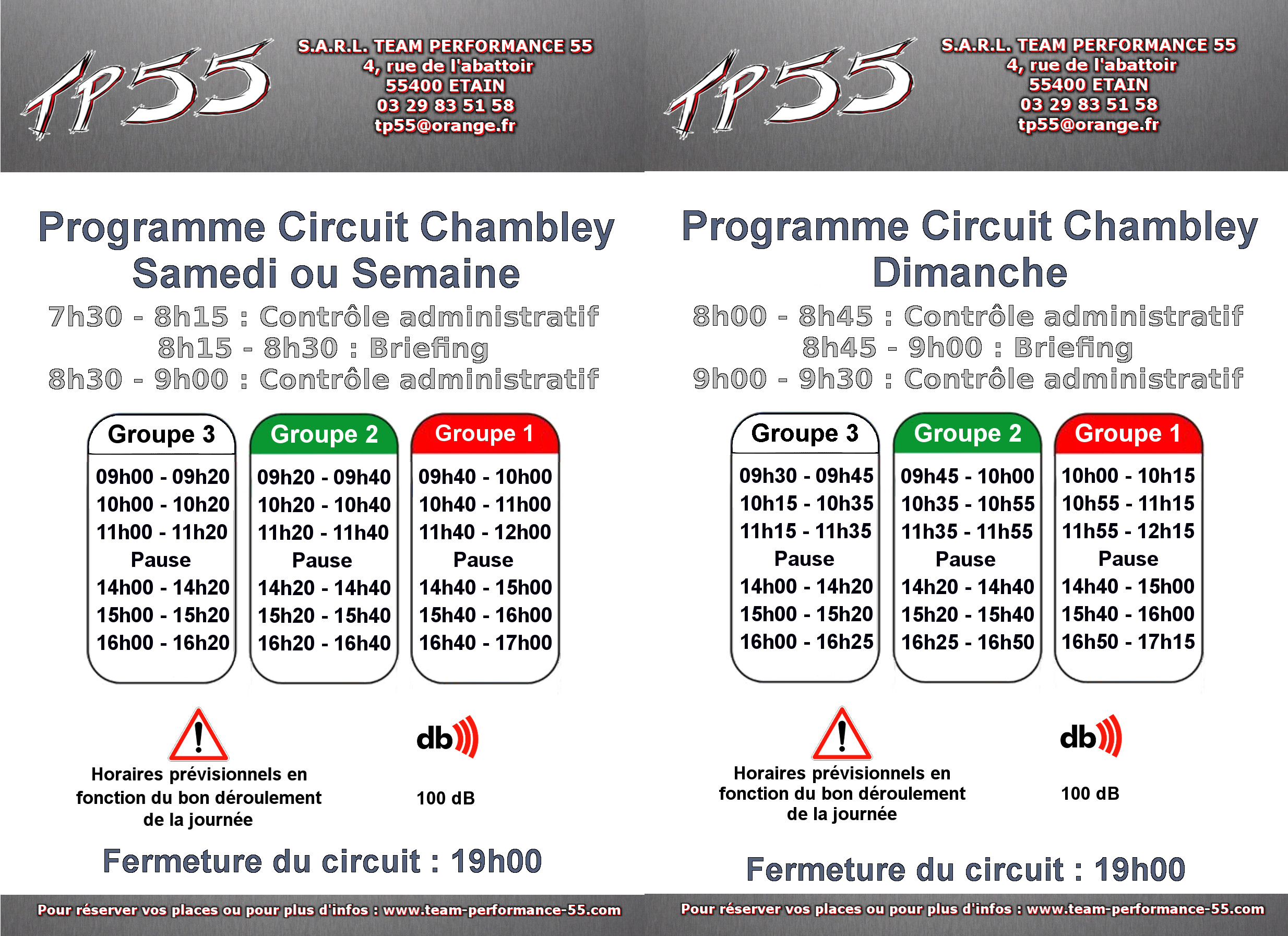 TP55

S.A.R.L. TEAM PERFORMANCE 55
4, rue de l'abattoir
55400 ETAIN
03 29 83 51 58
tp55@orange.fr

Programme Circuit Chambley
Samedi ou Semaine

7h30 - 8h15 : Contrôle administratif
8h15 - 8h30 : Briefing
8h30 - 9h00 : Contrôle administratif

| Groupe 3 | Groupe 2 | Groupe 1 |
|---|---|---|
| 09h00 - 09h20 | 09h20 - 09h40 | 09h40 - 10h00 |
| 10h00 - 10h20 | 10h20 - 10h40 | 10h40 - 11h00 |
| 11h00 - 11h20 | 11h20 - 11h40 | 11h40 - 12h00 |
| Pause | Pause | Pause |
| 14h00 - 14h20 | 14h20 - 14h40 | 14h40 - 15h00 |
| 15h00 - 15h20 | 15h20 - 15h40 | 15h40 - 16h00 |
| 16h00 - 16h20 | 16h20 - 16h40 | 16h40 - 17h00 |

Horaires prévisionnels en fonction du bon déroulement de la journée

db

100 dB

Fermeture du circuit : 19h00

Pour réserver vos places ou pour plus d'infos : www.team-performance-55.com

TP55

S.A.R.L. TEAM PERFORMANCE 55
4, rue de l'abattoir
55400 ETAIN
03 29 83 51 58
tp55@orange.fr

Programme Circuit Chambley
Dimanche

8h00 - 8h45 : Contrôle administratif
8h45 - 9h00 : Briefing
9h00 - 9h30 : Contrôle administratif

| Groupe 3 | Groupe 2 | Groupe 1 |
|---|---|---|
| 09h30 - 09h45 | 09h45 - 10h00 | 10h00 - 10h15 |
| 10h15 - 10h35 | 10h35 - 10h55 | 10h55 - 11h15 |
| 11h15 - 11h35 | 11h35 - 11h55 | 11h55 - 12h15 |
| Pause | Pause | Pause |
| 14h00 - 14h20 | 14h20 - 14h40 | 14h40 - 15h00 |
| 15h00 - 15h20 | 15h20 - 15h40 | 15h40 - 16h00 |
| 16h00 - 16h25 | 16h25 - 16h50 | 16h50 - 17h15 |

Horaires prévisionnels en fonction du bon déroulement de la journée

db

100 dB

Fermeture du circuit : 19h00

Pour réserver vos places ou pour plus d'infos : www.team-performance-55.com